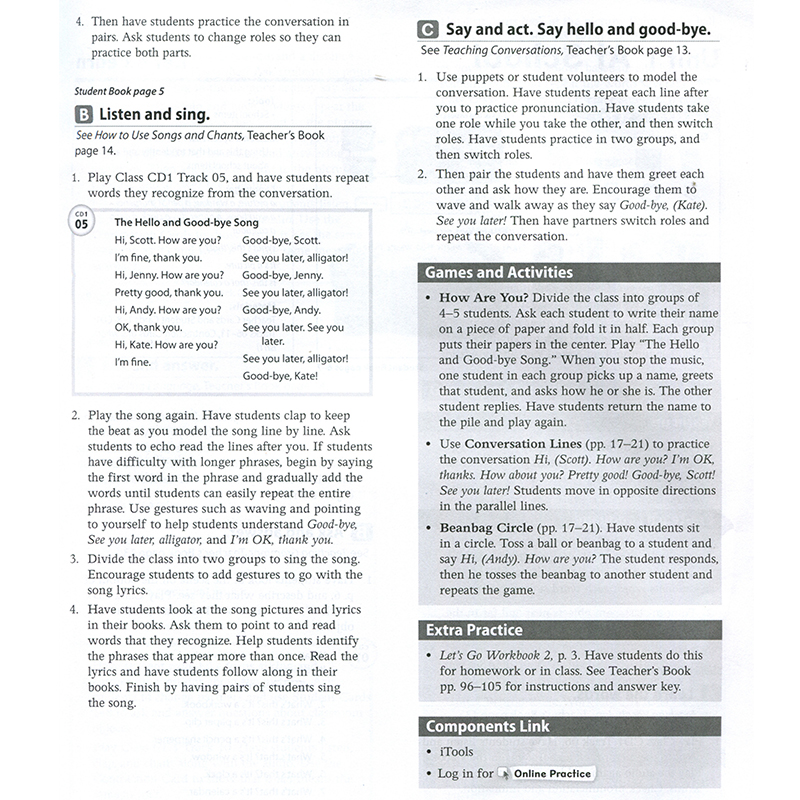 4. Then have students practice the conversation in pairs. Ask students to change roles so they can practice both parts.

Student Book page 5

B Listen and sing.

See How to Use Songs and Chants, Teacher's Book page 14.

1. Play Class CD1 Track 05, and have students repeat words they recognize from the conversation.

CD1 05

The Hello and Good-bye Song

Hi, Scott. How are you?
I'm fine, thank you.
Hi, Jenny. How are you?
Pretty good, thank you.
Hi, Andy. How are you?
OK, thank you.
Hi, Kate. How are you?
I'm fine.

Good-bye, Scott.
See you later, alligator!
Good-bye, Jenny.
See you later, alligator!
Good-bye, Andy.
See you later. See you later.
See you later, alligator!
Good-bye, Kate!

2. Play the song again. Have students clap to keep the beat as you model the song line by line. Ask students to echo read the lines after you. If students have difficulty with longer phrases, begin by saying the first word in the phrase and gradually add the words until students can easily repeat the entire phrase. Use gestures such as waving and pointing to yourself to help students understand Good-bye, See you later, alligator, and I'm OK, thank you.

3. Divide the class into two groups to sing the song. Encourage students to add gestures to go with the song lyrics.

4. Have students look at the song pictures and lyrics in their books. Ask them to point to and read words that they recognize. Help students identify the phrases that appear more than once. Read the lyrics and have students follow along in their books. Finish by having pairs of students sing the song.

C Say and act. Say hello and good-bye.

See Teaching Conversations, Teacher's Book page 13.

1. Use puppets or student volunteers to model the conversation. Have students repeat each line after you to practice pronunciation. Have students take one role while you take the other, and then switch roles. Have students practice in two groups, and then switch roles.

2. Then pair the students and have them greet each other and ask how they are. Encourage them to wave and walk away as they say Good-bye, (Kate). See you later! Then have partners switch roles and repeat the conversation.

Games and Activities

• How Are You? Divide the class into groups of 4–5 students. Ask each student to write their name on a piece of paper and fold it in half. Each group puts their papers in the center. Play "The Hello and Good-bye Song." When you stop the music, one student in each group picks up a name, greets that student, and asks how he or she is. The other student replies. Have students return the name to the pile and play again.

• Use Conversation Lines (pp. 17–21) to practice the conversation Hi, (Scott). How are you? I'm OK, thanks. How about you? Pretty good! Good-bye, Scott! See you later! Students move in opposite directions in the parallel lines.

• Beanbag Circle (pp. 17–21). Have students sit in a circle. Toss a ball or beanbag to a student and say Hi, (Andy). How are you? The student responds, then he tosses the beanbag to another student and repeats the game.

Extra Practice

• Let's Go Workbook 2, p. 3. Have students do this for homework or in class. See Teacher's Book pp. 96–105 for instructions and answer key.

Components Link

• iTools

• Log in for Online Practice